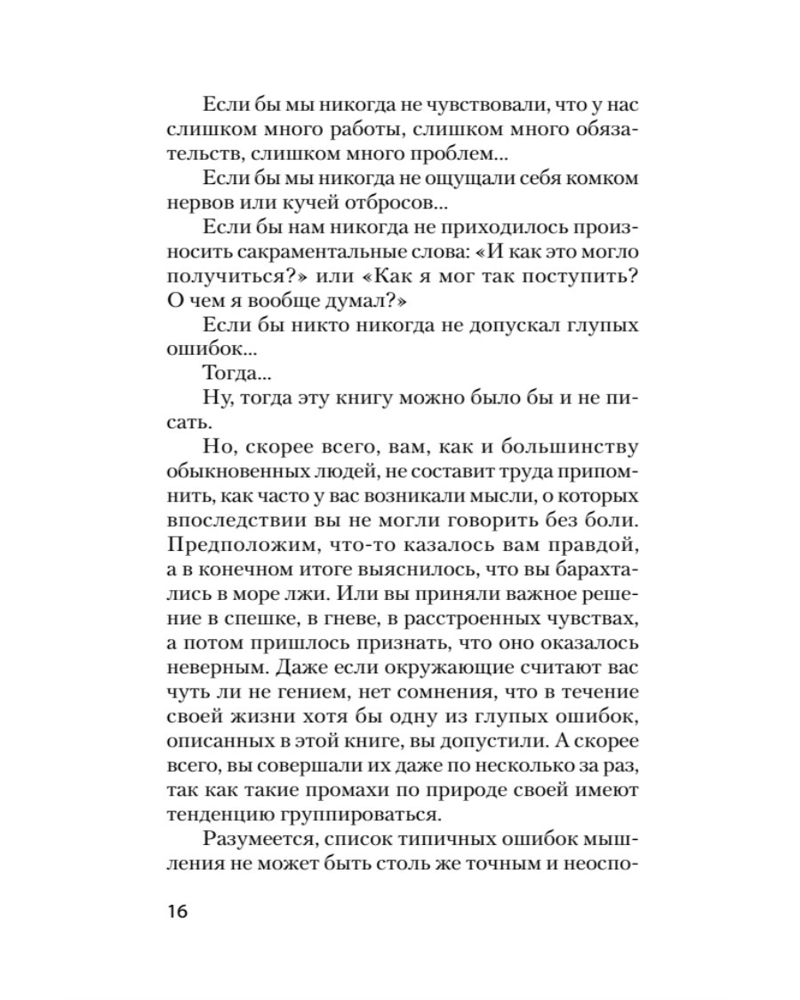 Если бы мы никогда не чувствовали, что у нас слишком много работы, слишком много обязательств, слишком много проблем...

Если бы мы никогда не ощущали себя комком нервов или кучей отбросов...

Если бы нам никогда не приходилось произносить сакраментальные слова: «И как это могло получиться?» или «Как я мог так поступить? О чем я вообще думал?»

Если бы никто никогда не допускал глупых ошибок...

Тогда...

Ну, тогда эту книгу можно было бы и не писать.

Но, скорее всего, вам, как и большинству обыкновенных людей, не составит труда припомнить, как часто у вас возникали мысли, о которых впоследствии вы не могли говорить без боли. Предположим, что-то казалось вам правдой, а в конечном итоге выяснилось, что вы барахтались в море лжи. Или вы приняли важное решение в спешке, в гневе, в расстроенных чувствах, а потом пришлось признать, что оно оказалось неверным. Даже если окружающие считают вас чуть ли не гением, нет сомнения, что в течение своей жизни хотя бы одну из глупых ошибок, описанных в этой книге, вы допустили. А скорее всего, вы совершали их даже по несколько за раз, так как такие промахи по природе своей имеют тенденцию группироваться.

Разумеется, список типичных ошибок мышления не может быть столь же точным и неоспо-

16